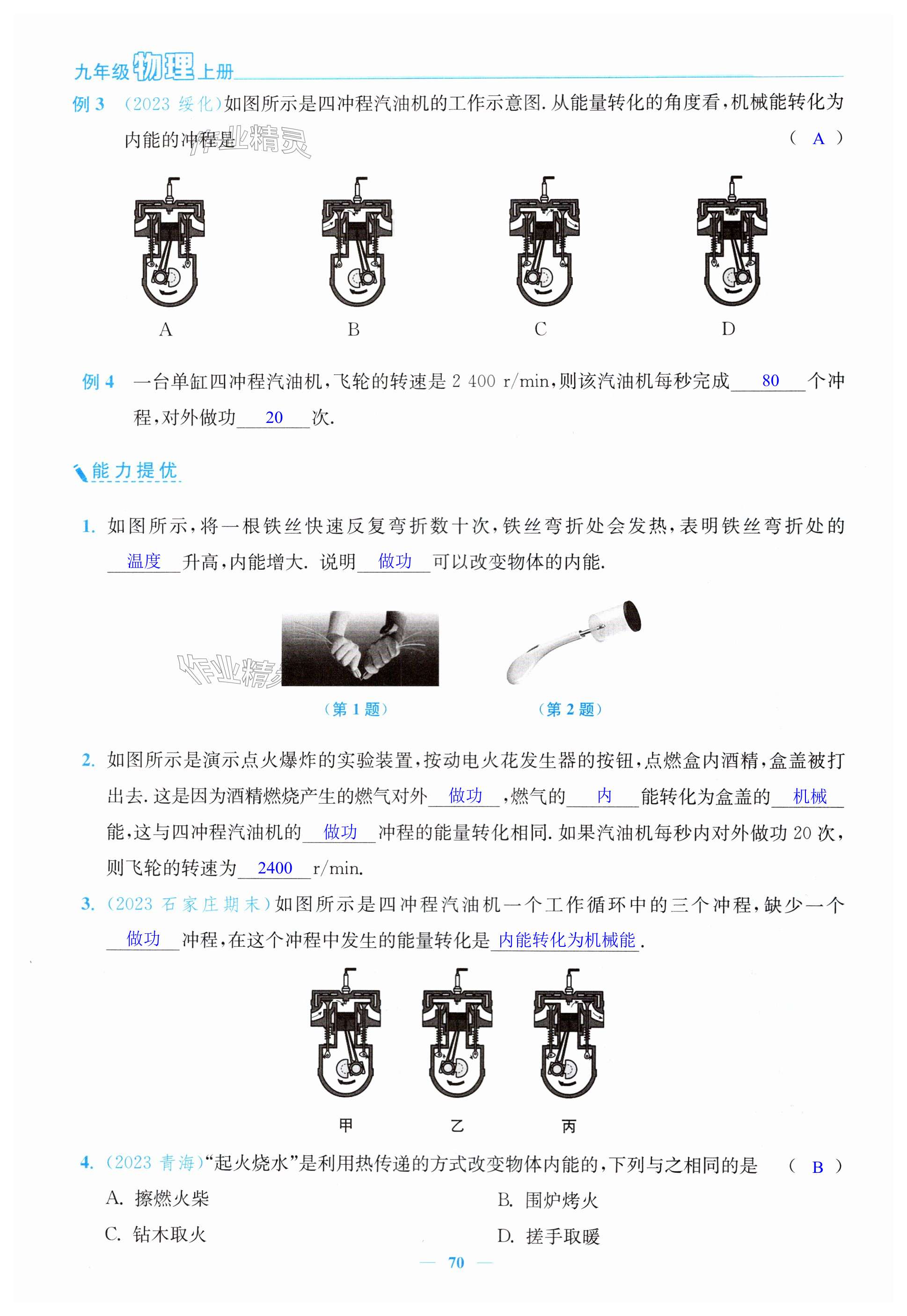 九年级物理上册

例 3 (2023 绥化)如图所示是四冲程汽油机的工作示意图. 从能量转化的角度看，机械能转化为内能的冲程是 ( A )

作业精灵

A B C D

例 4 一台单缸四冲程汽油机，飞轮的转速是 2 400 r/min，则该汽油机每秒完成 80 个冲程，对外做功 20 次.

能力提优

1. 如图所示，将一根铁丝快速反复弯折数十次，铁丝弯折处会发热，表明铁丝弯折处的 温度 升高，内能增大. 说明 做功 可以改变物体的内能.

作业精灵

(第 1 题) (第 2 题)

2. 如图所示是演示点火爆炸的实验装置，按动电火花发生器的按钮，点燃盒内酒精，盒盖被打出去. 这是因为酒精燃烧产生的燃气对外 做功 ，燃气的 内 能转化为盒盖的 机械 能，这与四冲程汽油机的 做功 冲程的能量转化相同. 如果汽油机每秒内对外做功 20 次，则飞轮的转速为 2400 r/min.

3. (2023 石家庄期末)如图所示是四冲程汽油机一个工作循环中的三个冲程，缺少一个 做功 冲程，在这个冲程中发生的能量转化是 内能转化为机械能 .

甲 乙 丙

4. (2023 青海)“起火烧水”是利用热传递的方式改变物体内能的，下列与之相同的是 ( B )

A. 擦燃火柴

B. 围炉烤火

C. 钻木取火

D. 搓手取暖

— 70 —